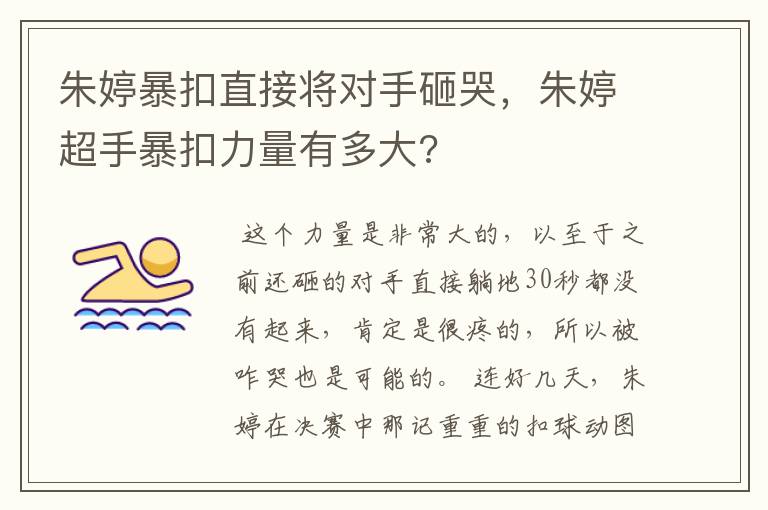 朱婷暴扣直接将对手砸哭，朱婷超手暴扣力量有多大？

这个力量是非常大的，以至于之前还砸的对手直接躺地30秒都没有起来，肯定是很疼的，所以被咋哭也是可能的。连好几天，朱婷在决赛中那记重重的扣球动图